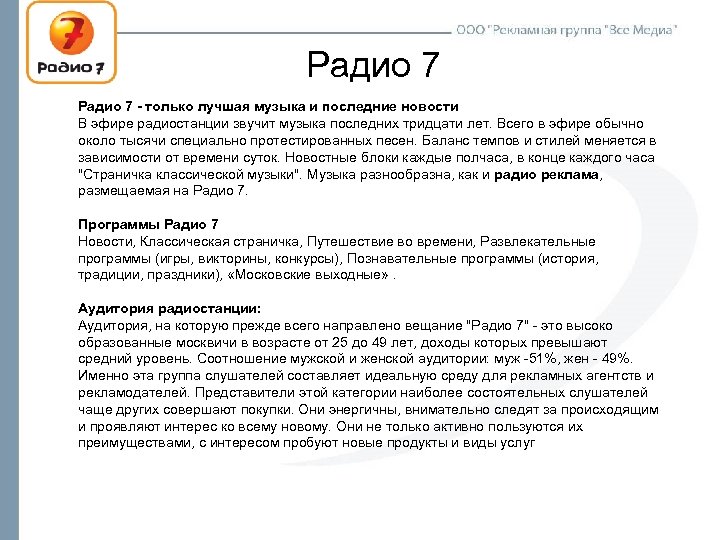 7
Радио 7

ООО "Рекламная группа "Все Медиа"

Радио 7

Радио 7 - только лучшая музыка и последние новости
В эфире радиостанции звучит музыка последних тридцати лет. Всего в эфире обычно около тысячи специально протестированных песен. Баланс темпов и стилей меняется в зависимости от времени суток. Новостные блоки каждые полчаса, в конце каждого часа "Страничка классической музыки". Музыка разнообразна, как и радио реклама, размещаемая на Радио 7.

Программы Радио 7
Новости, Классическая страничка, Путешествие во времени, Развлекательные программы (игры, викторины, конкурсы), Познавательные программы (история, традиции, праздники), «Московские выходные» .

Аудитория радиостанции:
Аудитория, на которую прежде всего направлено вещание "Радио 7" - это высоко образованные москвичи в возрасте от 25 до 49 лет, доходы которых превышают средний уровень. Соотношение мужской и женской аудитории: муж -51%, жен - 49%. Именно эта группа слушателей составляет идеальную среду для рекламных агентств и рекламодателей. Представители этой категории наиболее состоятельных слушателей чаще других совершают покупки. Они энергичны, внимательно следят за происходящим и проявляют интерес ко всему новому. Они не только активно пользуются их преимуществами, с интересом пробуют новые продукты и виды услуг